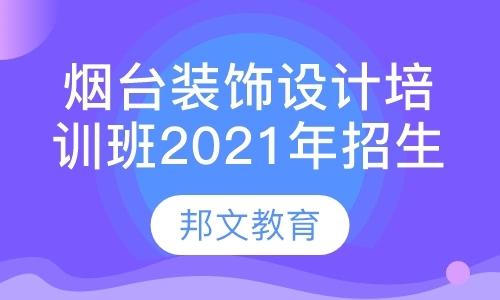 烟台装饰设计培训班2021年招生

邦文教育